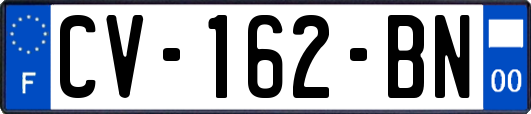 F
CV-162-BN
00